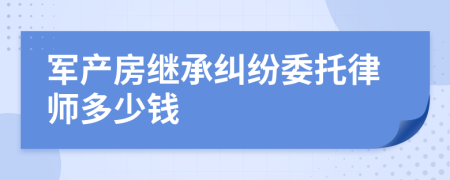 军产房继承纠纷委托律师多少钱